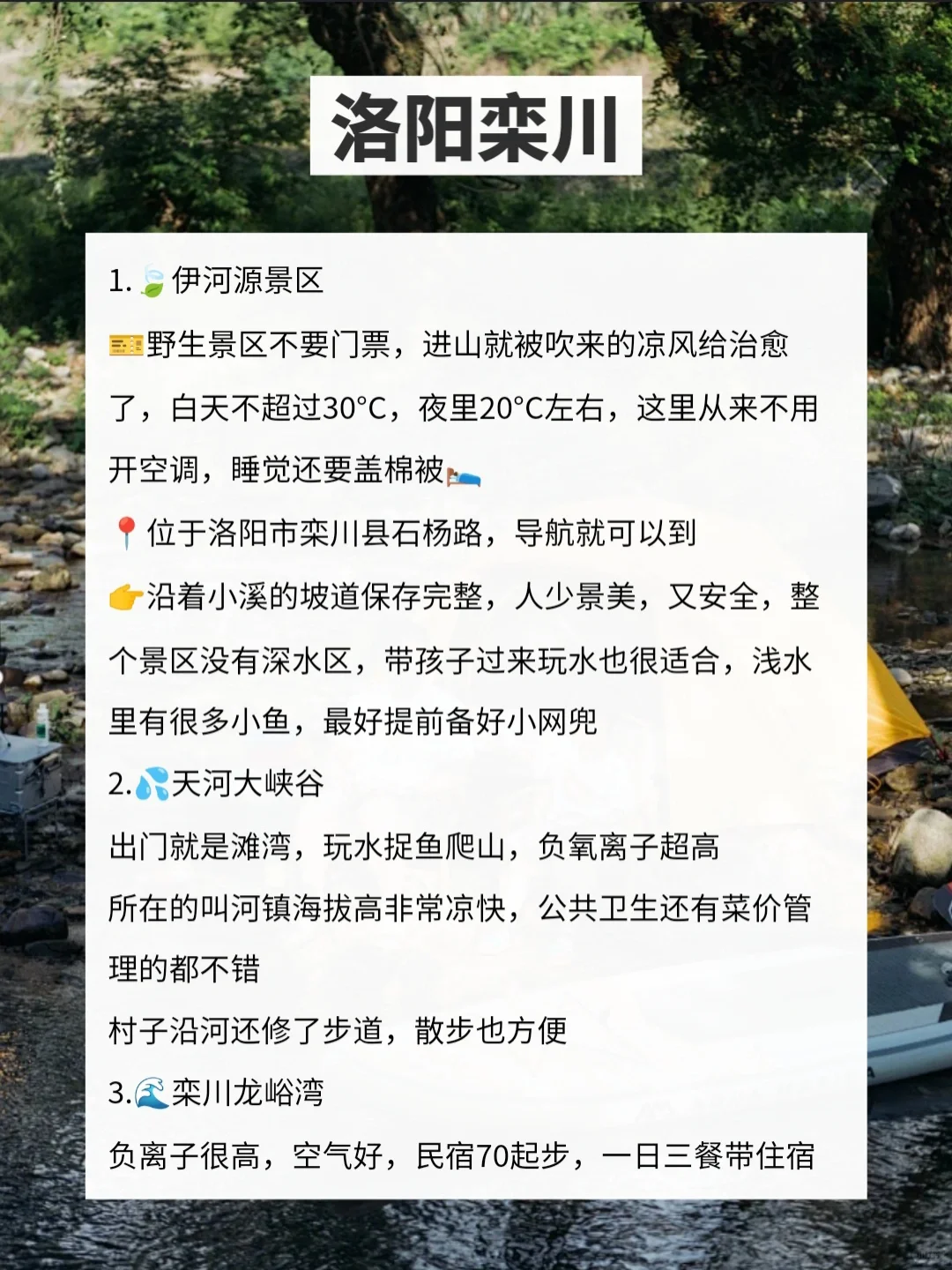 洛阳栾川

1.🍃伊河源景区

🎫野生景区不要门票，进山就被吹来的凉风给治愈了，白天不超过30°C，夜里20°C左右，这里从来不用开空调，睡觉还要盖棉被🛌

📍位于洛阳市栾川县石杨路，导航就可以到

👉沿着小溪的坡道保存完整，人少景美，又安全，整个景区没有深水区，带孩子过来玩水也很适合，浅水里有很多小鱼，最好提前备好小网兜

2.💦天河大峡谷

出门就是滩湾，玩水捉鱼爬山，负氧离子超高

所在的叫河镇海拔高非常凉快，公共卫生还有菜价管理的都不错

村子沿河还修了步道，散步也方便

3.🌊栾川龙峪湾

负离子很高，空气好，民宿70起步，一日三餐带住宿